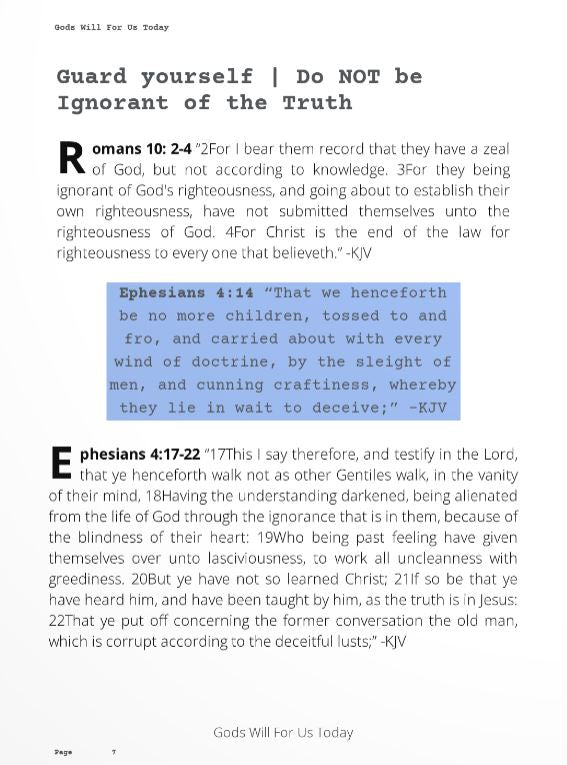 Gods Will For Us Today

Guard yourself | Do NOT be Ignorant of the Truth

Romans 10: 2-4 "2For I bear them record that they have a zeal of God, but not according to knowledge. 3For they being ignorant of God's righteousness, and going about to establish their own righteousness, have not submitted themselves unto the righteousness of God. 4For Christ is the end of the law for righteousness to every one that believeth." -KJV

Ephesians 4:14 "That we henceforth be no more children, tossed to and fro, and carried about with every wind of doctrine, by the sleight of men, and cunning craftiness, whereby they lie in wait to deceive;" -KJV

Ephesians 4:17-22 "17This I say therefore, and testify in the Lord, that ye henceforth walk not as other Gentiles walk, in the vanity of their mind, 18Having the understanding darkened, being alienated from the life of God through the ignorance that is in them, because of the blindness of their heart: 19Who being past feeling have given themselves over unto lasciviousness, to work all uncleanness with greediness. 20But ye have not so learned Christ; 21If so be that ye have heard him, and have been taught by him, as the truth is in Jesus: 22That ye put off concerning the former conversation the old man, which is corrupt according to the deceitful lusts;" -KJV

Gods Will For Us Today

Page 7